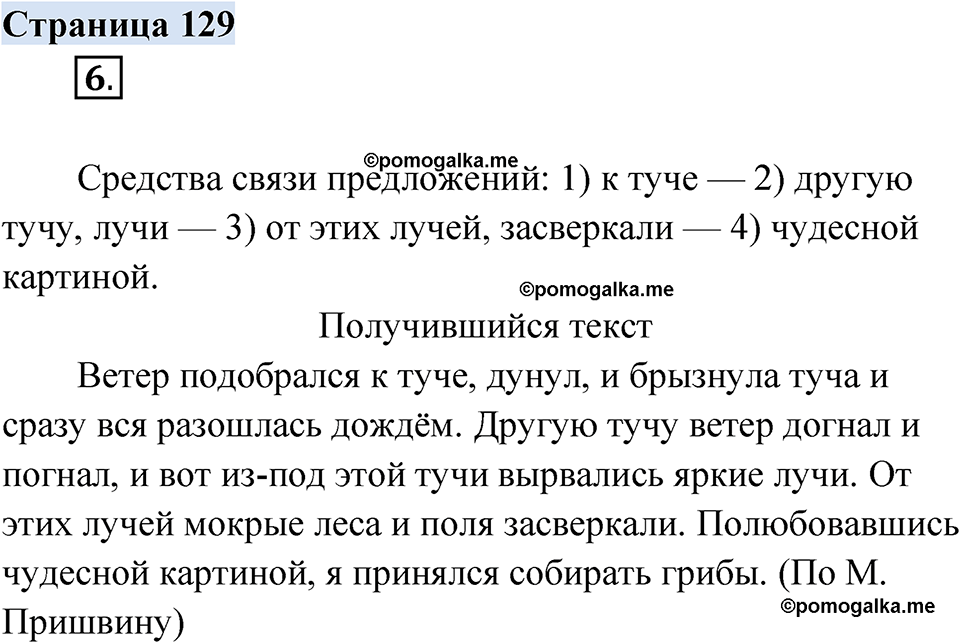 Страница 129

6.

©pomogalka.me

Средства связи предложений: 1) к туче — 2) другую тучу, лучи — 3) от этих лучей, засверкали — 4) чудесной картиной.

©pomogalka.me

Получившийся текст

Ветер подобрался к туче, дунул, и брызнула туча и сразу вся разошлась дождём. Другую тучу ветер догнал и погнал, и вот из-под этой тучи вырвались яркие лучи. От этих лучей мокрые леса и поля засверкали. Полюбовавшись чудесной картиной, я принялся собирать грибы. (По М. Пришвину)

©pomogalka.me